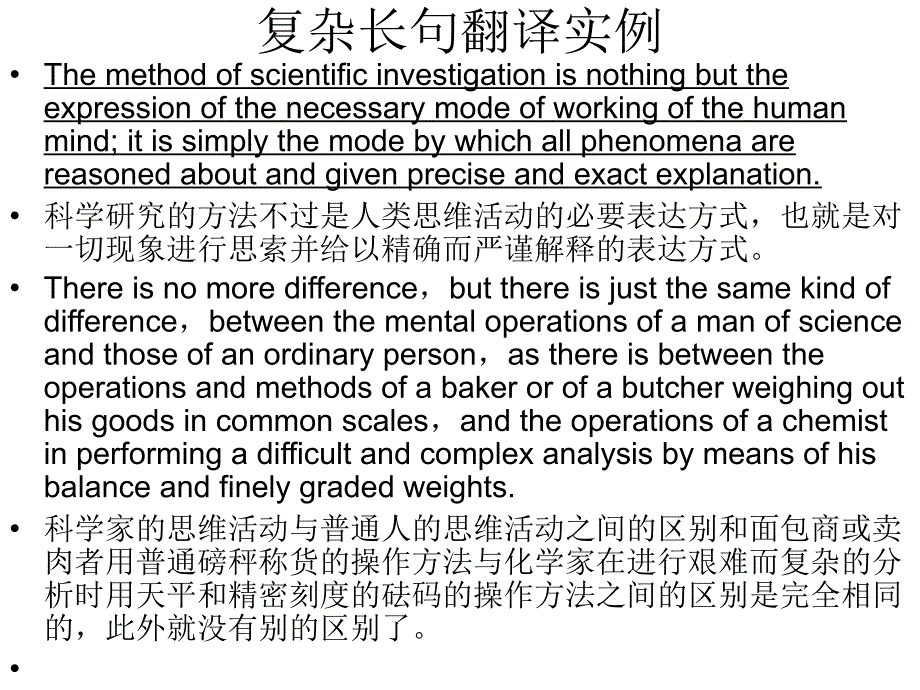 复杂长句翻译实例

• The method of scientific investigation is nothing but the expression of the necessary mode of working of the human mind; it is simply the mode by which all phenomena are reasoned about and given precise and exact explanation.

• 科学研究的方法不过是人类思维活动的必要表达方式，也就是对一切现象进行思索并给以精确而严谨解释的表达方式。

• There is no more difference，but there is just the same kind of difference，between the mental operations of a man of science and those of an ordinary person，as there is between the operations and methods of a baker or of a butcher weighing out his goods in common scales，and the operations of a chemist in performing a difficult and complex analysis by means of his balance and finely graded weights.

• 科学家的思维活动与普通人的思维活动之间的区别和面包商或卖肉者用普通磅秤称货的操作方法与化学家在进行艰难而复杂的分析时用天平和精密刻度的砝码的操作方法之间的区别是完全相同的，此外就没有别的区别了。

•